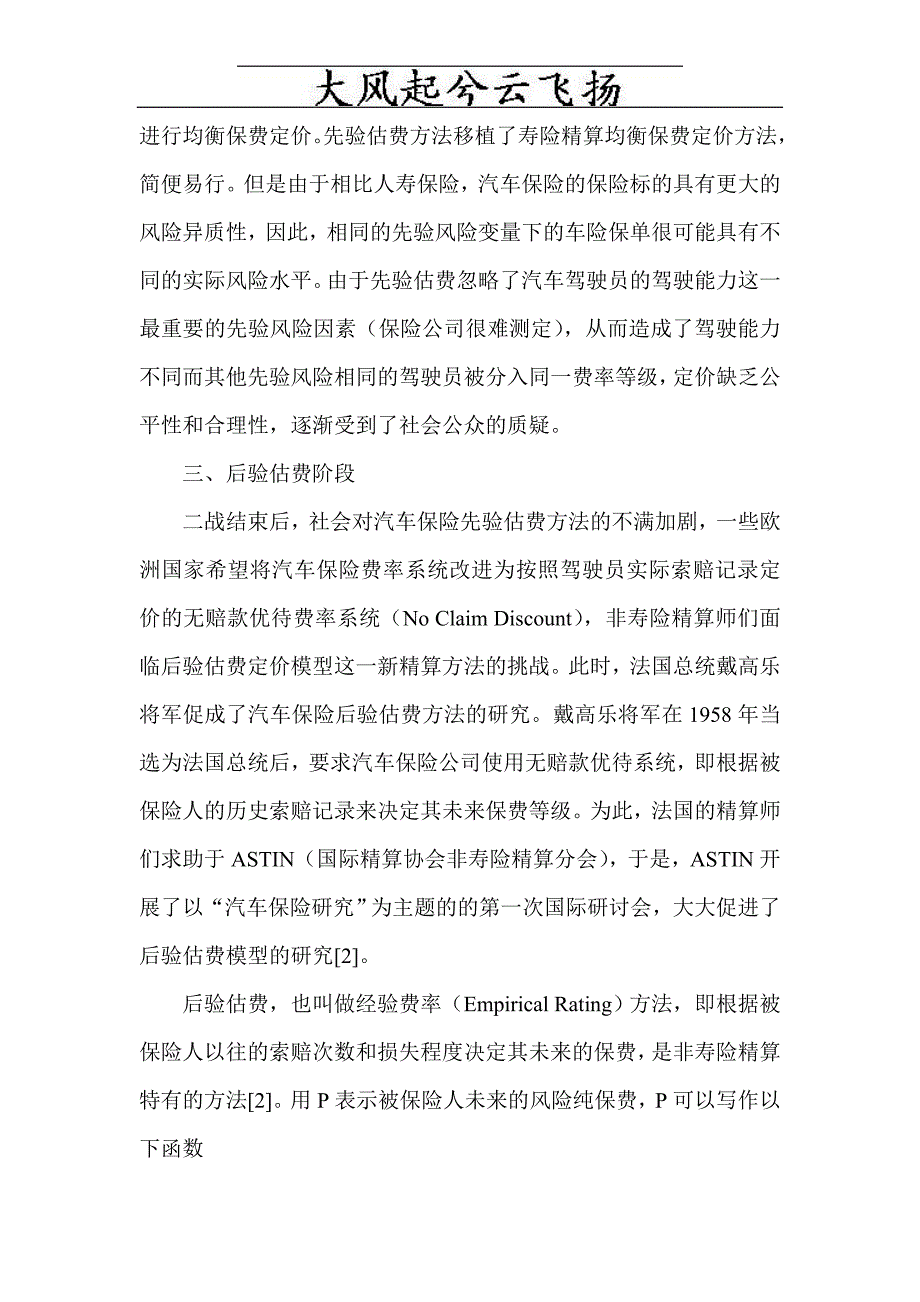 大风起兮云飞扬

进行均衡保费定价。先验估费方法移植了寿险精算均衡保费定价方法，简便易行。但是由于相比人寿保险，汽车保险的保险标的具有更大的风险异质性，因此，相同的先验风险变量下的车险保单很可能具有不同的实际风险水平。由于先验估费忽略了汽车驾驶员的驾驶能力这一最重要的先验风险因素（保险公司很难测定），从而造成了驾驶能力不同而其他先验风险相同的驾驶员被分入同一费率等级，定价缺乏公平性和合理性，逐渐受到了社会公众的质疑。

三、后验估费阶段

二战结束后，社会对汽车保险先验估费方法的不满加剧，一些欧洲国家希望将汽车保险费率系统改进为按照驾驶员实际索赔记录定价的无赔款优待费率系统（No Claim Discount），非寿险精算师们面临后验估费定价模型这一新精算方法的挑战。此时，法国总统戴高乐将军促成了汽车保险后验估费方法的研究。戴高乐将军在 1958 年当选为法国总统后，要求汽车保险公司使用无赔款优待系统，即根据被保险人的历史索赔记录来决定其未来保费等级。为此，法国的精算师们求助于 ASTIN（国际精算协会非寿险精算分会），于是，ASTIN 开展了以“汽车保险研究”为主题的的第一次国际研讨会，大大促进了后验估费模型的研究[2]。

后验估费，也叫做经验费率（Empirical Rating）方法，即根据被保险人以往的索赔次数和损失程度决定其未来的保费，是非寿险精算特有的方法[2]。用 P 表示被保险人未来的风险纯保费，P 可以写作以下函数